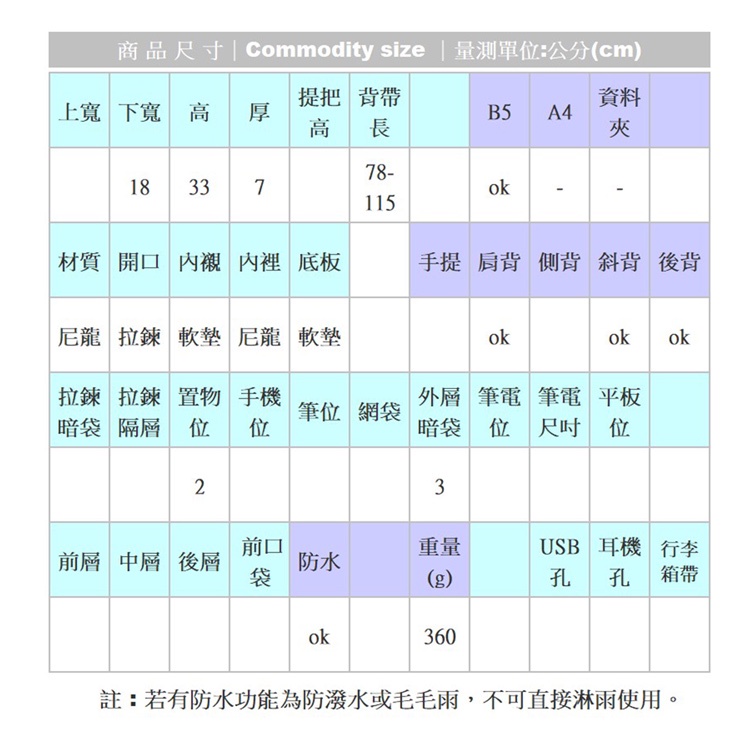 商品尺寸 | Commodity size | 量測單位:公分(cm)

| 上寬 | 下寬 | 高 | 厚 | 提把高 | 背帶長 |  | B5 | A4 | 資料夾 |  |
|---|---|---|---|---|---|---|---|---|---|---|
|  | 18 | 33 | 7 |  | 78-115 |  | ok | - | - |  |
| 材質 | 開口 | 內襯 | 內裡 | 底板 |  | 手提 | 肩背 | 側背 | 斜背 | 後背 |
| 尼龍 | 拉鍊 | 軟墊 | 尼龍 | 軟墊 |  |  | ok |  | ok | ok |
| 拉鍊暗袋 | 拉鍊隔層 | 置物位 | 手機位 | 筆位 | 網袋 | 外層暗袋 | 筆電位 | 筆電尺吋 | 平板位 |  |
|  |  | 2 |  |  |  | 3 |  |  |  |  |
| 前層 | 中層 | 後層 | 前口袋 | 防水 |  | 重量(g) |  | USB孔 | 耳機孔 | 行李箱帶 |
|  |  |  |  | ok |  | 360 |  |  |  |  |

註：若有防水功能為防潑水或毛毛雨，不可直接淋雨使用。